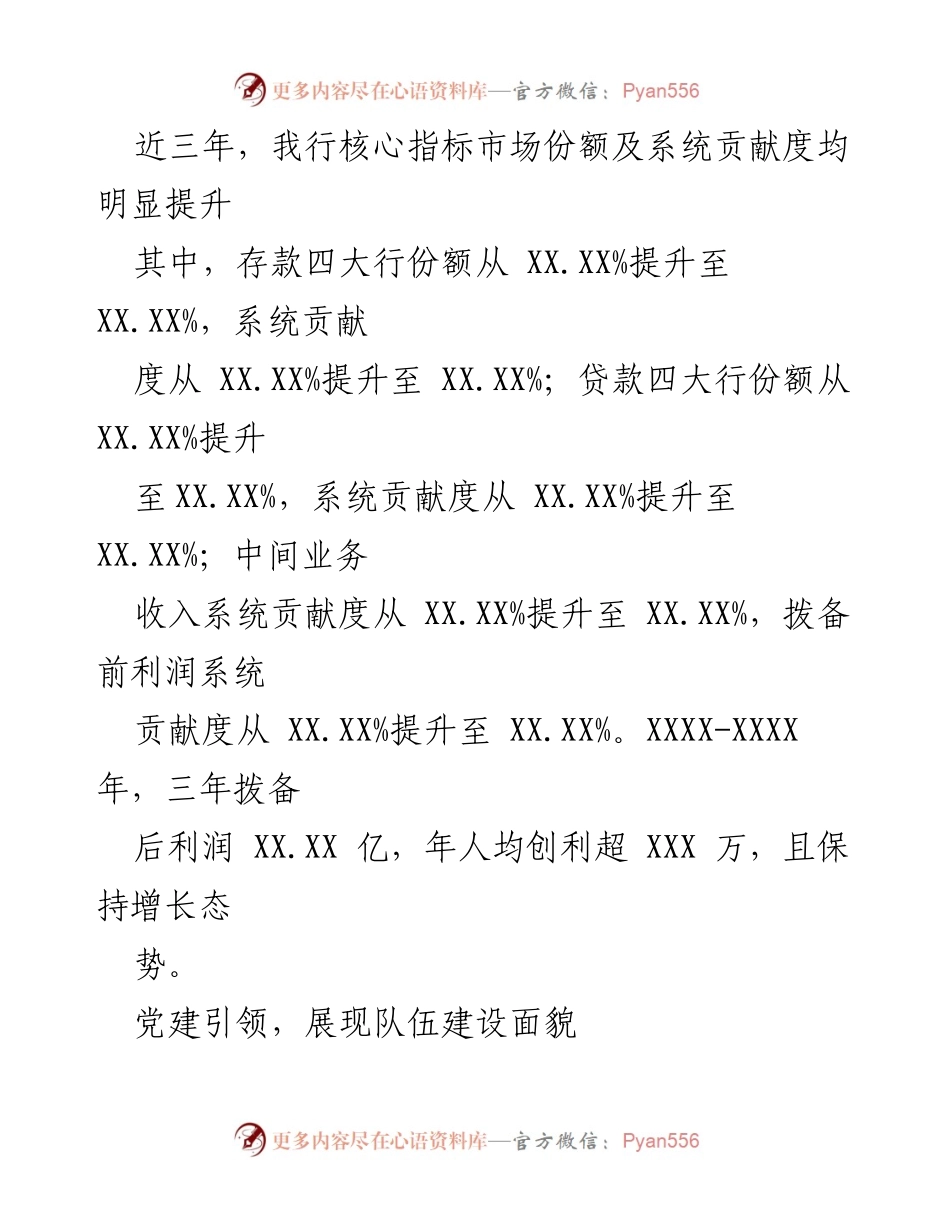 更多内容尽在心语资料库—官方微信：Pyan556

近三年，我行核心指标市场份额及系统贡献度均明显提升

其中，存款四大行份额从 XX.XX%提升至 XX.XX%，系统贡献

度从 XX.XX%提升至 XX.XX%；贷款四大行份额从 XX.XX%提升

至 XX.XX%，系统贡献度从 XX.XX%提升至 XX.XX%；中间业务

收入系统贡献度从 XX.XX%提升至 XX.XX%，拨备前利润系统

贡献度从 XX.XX%提升至 XX.XX%。XXXX-XXXX 年，三年拨备

后利润 XX.XX 亿，年人均创利超 XXX 万，且保持增长态

势。

党建引领，展现队伍建设面貌

更多内容尽在心语资料库—官方微信：Pyan556